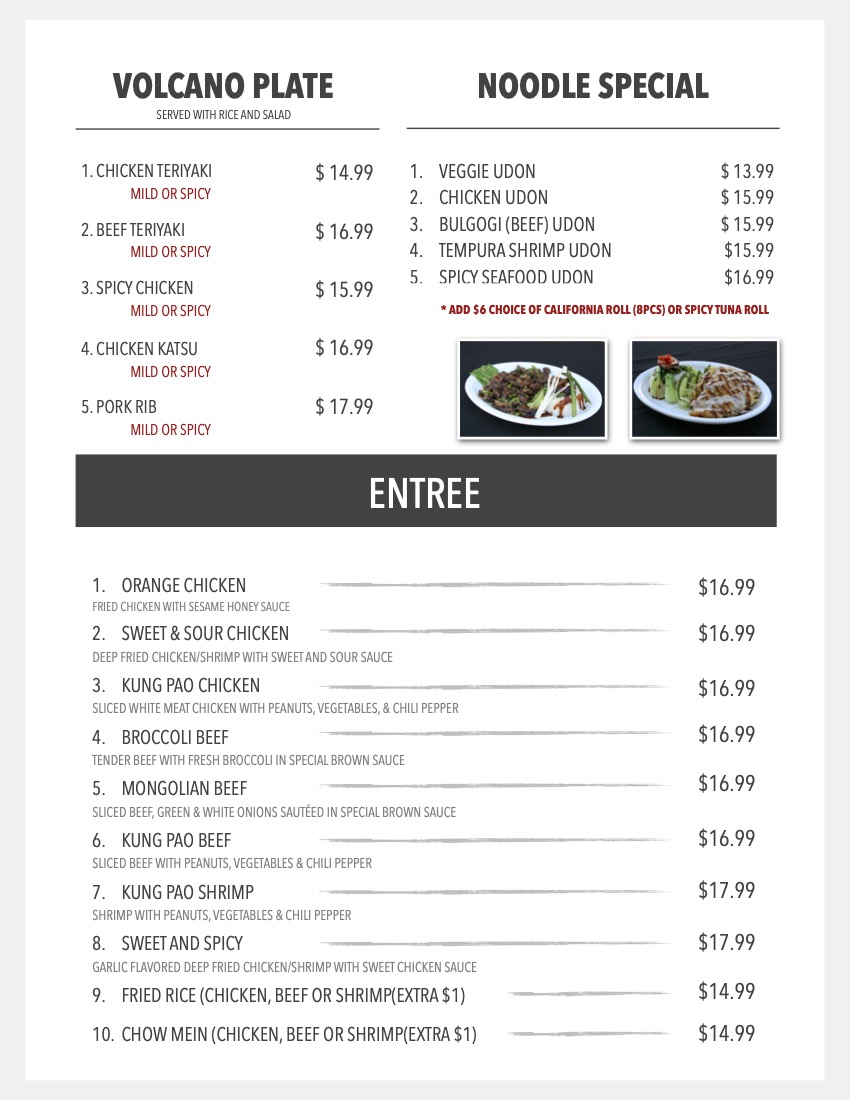 VOLCANO PLATE
SERVED WITH RICE AND SALAD

1. CHICKEN TERIYAKI $ 14.99
MILD OR SPICY

2. BEEF TERIYAKI $ 16.99
MILD OR SPICY

3. SPICY CHICKEN $ 15.99
MILD OR SPICY

4. CHICKEN KATSU $ 16.99
MILD OR SPICY

5. PORK RIB $ 17.99
MILD OR SPICY

NOODLE SPECIAL

1. VEGGIE UDON $ 13.99
2. CHICKEN UDON $ 15.99
3. BULGOGI (BEEF) UDON $ 15.99
4. TEMPURA SHRIMP UDON $15.99
5. SPICY SEAFOOD UDON $16.99

* ADD $6 CHOICE OF CALIFORNIA ROLL (8PCS) OR SPICY TUNA ROLL

ENTREE

1. ORANGE CHICKEN $16.99
FRIED CHICKEN WITH SESAME HONEY SAUCE

2. SWEET & SOUR CHICKEN $16.99
DEEP FRIED CHICKEN/SHRIMP WITH SWEET AND SOUR SAUCE

3. KUNG PAO CHICKEN $16.99
SLICED WHITE MEAT CHICKEN WITH PEANUTS, VEGETABLES, & CHILI PEPPER

4. BROCCOLI BEEF $16.99
TENDER BEEF WITH FRESH BROCCOLI IN SPECIAL BROWN SAUCE

5. MONGOLIAN BEEF $16.99
SLICED BEEF, GREEN & WHITE ONIONS SAUTÉED IN SPECIAL BROWN SAUCE

6. KUNG PAO BEEF $16.99
SLICED BEEF WITH PEANUTS, VEGETABLES & CHILI PEPPER

7. KUNG PAO SHRIMP $17.99
SHRIMP WITH PEANUTS, VEGETABLES & CHILI PEPPER

8. SWEET AND SPICY $17.99
GARLIC FLAVORED DEEP FRIED CHICKEN/SHRIMP WITH SWEET CHICKEN SAUCE

9. FRIED RICE (CHICKEN, BEEF OR SHRIMP(EXTRA $1) $14.99

10. CHOW MEIN (CHICKEN, BEEF OR SHRIMP(EXTRA $1) $14.99